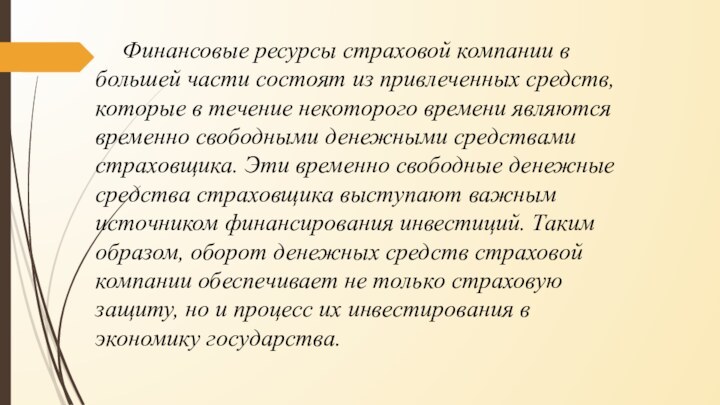 Финансовые ресурсы страховой компании в большей части состоят из привлеченных средств, которые в течение некоторого времени являются временно свободными денежными средствами страховщика. Эти временно свободные денежные средства страховщика выступают важным источником финансирования инвестиций. Таким образом, оборот денежных средств страховой компании обеспечивает не только страховую защиту, но и процесс их инвестирования в экономику государства.